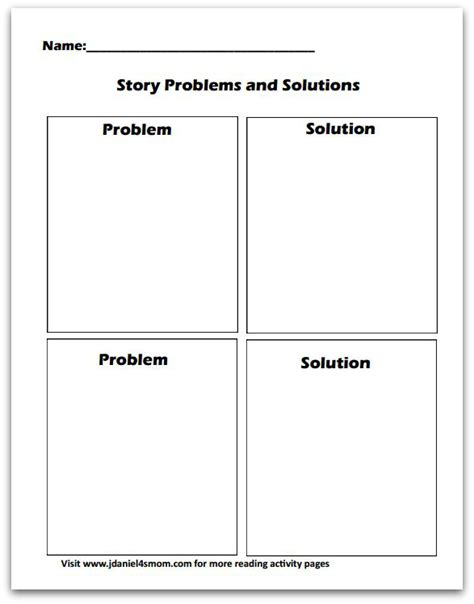 Name:____

Story Problems and Solutions

Problem

Solution

Problem

Solution

Visit www.jdaniel4smom.com for more reading activity pages